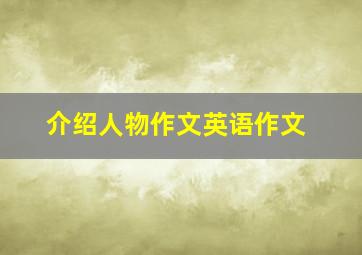 介绍人物作文英语作文